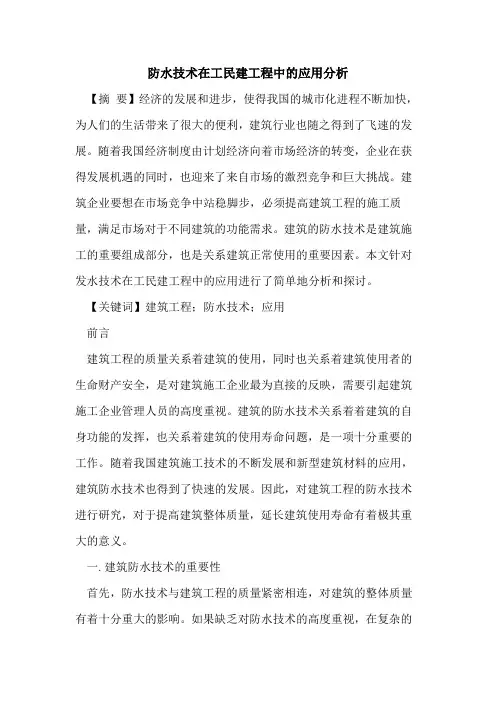 防水技术在工民建工程中的应用分析

【摘 要】经济的发展和进步，使得我国的城市化进程不断加快，为人们的生活带来了很大的便利，建筑行业也随之得到了飞速的发展。随着我国经济制度由计划经济向着市场经济的转变，企业在获得发展机遇的同时，也迎来了来自市场的激烈竞争和巨大挑战。建筑企业要想在市场竞争中站稳脚步，必须提高建筑工程的施工质量，满足市场对于不同建筑的功能需求。建筑的防水技术是建筑施工的重要组成部分，也是关系建筑正常使用的重要因素。本文针对发水技术在工民建工程中的应用进行了简单地分析和探讨。

【关键词】建筑工程；防水技术；应用

前言

建筑工程的质量关系着建筑的使用，同时也关系着建筑使用者的生命财产安全，是对建筑施工企业最为直接的反映，需要引起建筑施工企业管理人员的高度重视。建筑的防水技术关系着着建筑的自身功能的发挥，也关系着建筑的使用寿命问题，是一项十分重要的工作。随着我国建筑施工技术的不断发展和新型建筑材料的应用，建筑防水技术也得到了快速的发展。因此，对建筑工程的防水技术进行研究，对于提高建筑整体质量，延长建筑使用寿命有着极其重大的意义。

一. 建筑防水技术的重要性

首先，防水技术与建筑工程的质量紧密相连，对建筑的整体质量有着十分重大的影响。如果缺乏对防水技术的高度重视，在复杂的